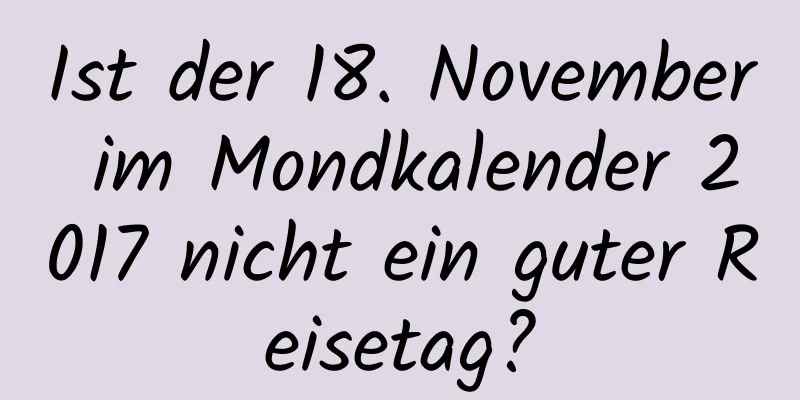 Ist der 18. November im Mondkalender 2017 nicht ein guter Reisetag?